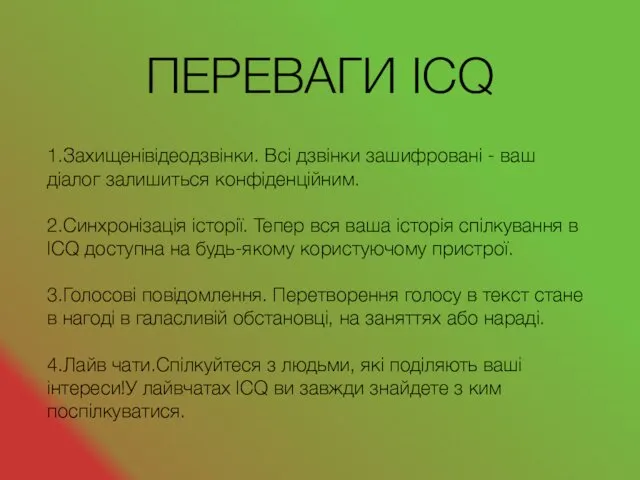 ПЕРЕВАГИ ICQ

1.Захищенівідеодзвінки. Всі дзвінки зашифровані - ваш діалог залишиться конфіденційним.

2.Синхронізація історії. Тепер вся ваша історія спілкування в ICQ доступна на будь-якому користуючому пристрої.

3.Голосові повідомлення. Перетворення голосу в текст стане в нагоді в галасливій обстановці, на заняттях або нараді.

4.Лайв чати.Спілкуйтеся з людьми, які поділяють ваші інтереси!У лайвчатах ICQ ви завжди знайдете з ким поспілкуватися.